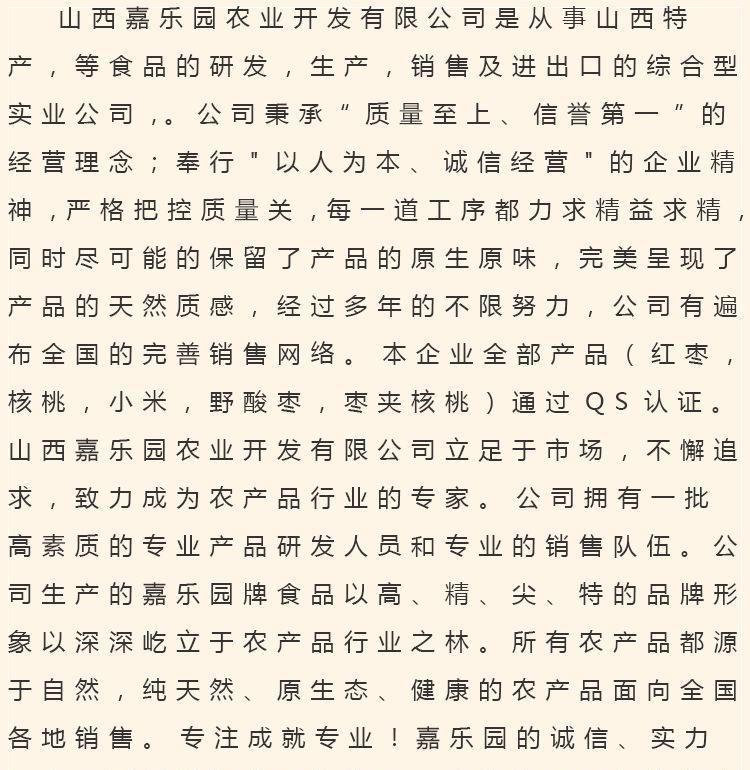 山西嘉乐园农业开发有限公司是从事山西特产，等食品的研发，生产，销售及进出口的综合型实业公司，。公司秉承“质量至上、信誉第一”的经营理念；奉行"以人为本、诚信经营"的企业精神，严格把控质量关，每一道工序都力求精益求精，同时尽可能的保留了产品的原生原味，完美呈现了产品的天然质感，经过多年的不限努力，公司有遍布全国的完善销售网络。本企业全部产品（红枣，核桃，小米，野酸枣，枣夹核桃）通过QS认证。山西嘉乐园农业开发有限公司立足于市场，不懈追求，致力成为农产品行业的专家。公司拥有一批高素质的专业产品研发人员和专业的销售队伍。公司生产的嘉乐园牌食品以高、精、尖、特的品牌形象以深深屹立于农产品行业之林。所有农产品都源于自然，纯天然、原生态、健康的农产品面向全国各地销售。专注成就专业！嘉乐园的诚信、实力